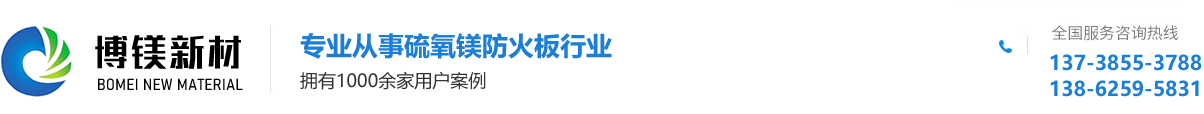 博镁新材
BOMEI NEW MATERIAL

专业从事硫氧镁防火板行业
拥有1000余家用户案例

全国服务咨询热线
137-3855-3788
138-6259-5831